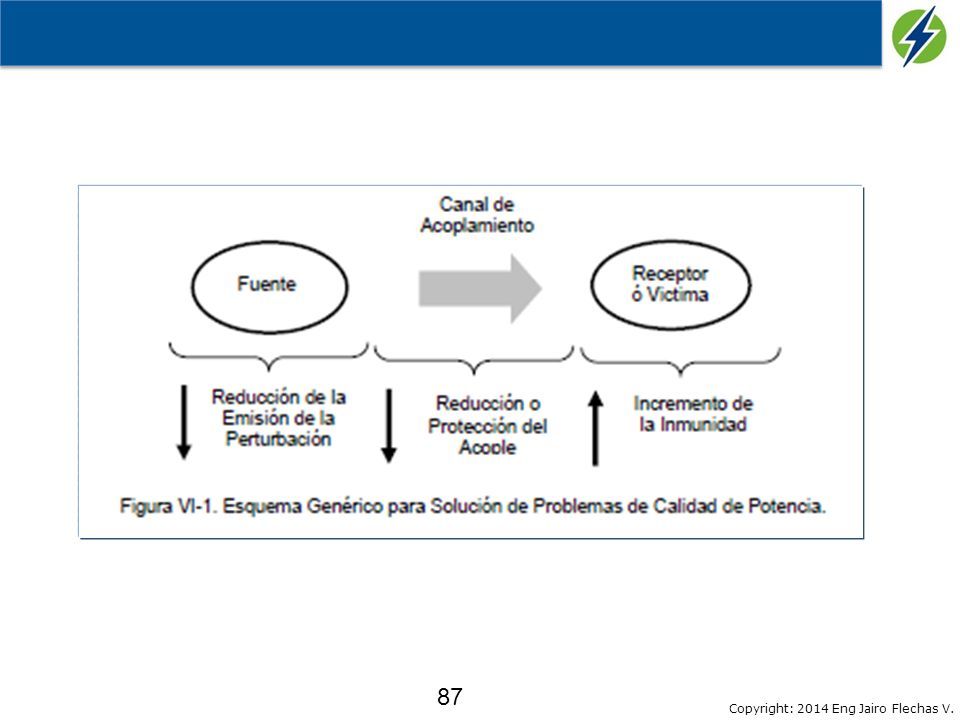 Canal de Acoplamiento

Fuente

Receptor ó Victima

Reducción de la Emisión de la Perturbación

Reducción o Protección del Acople

Incremento de la Inmunidad

Figura VI-1. Esquema Genérico para Solución de Problemas de Calidad de Potencia.

87

Copyright: 2014 Eng Jairo Flechas V.